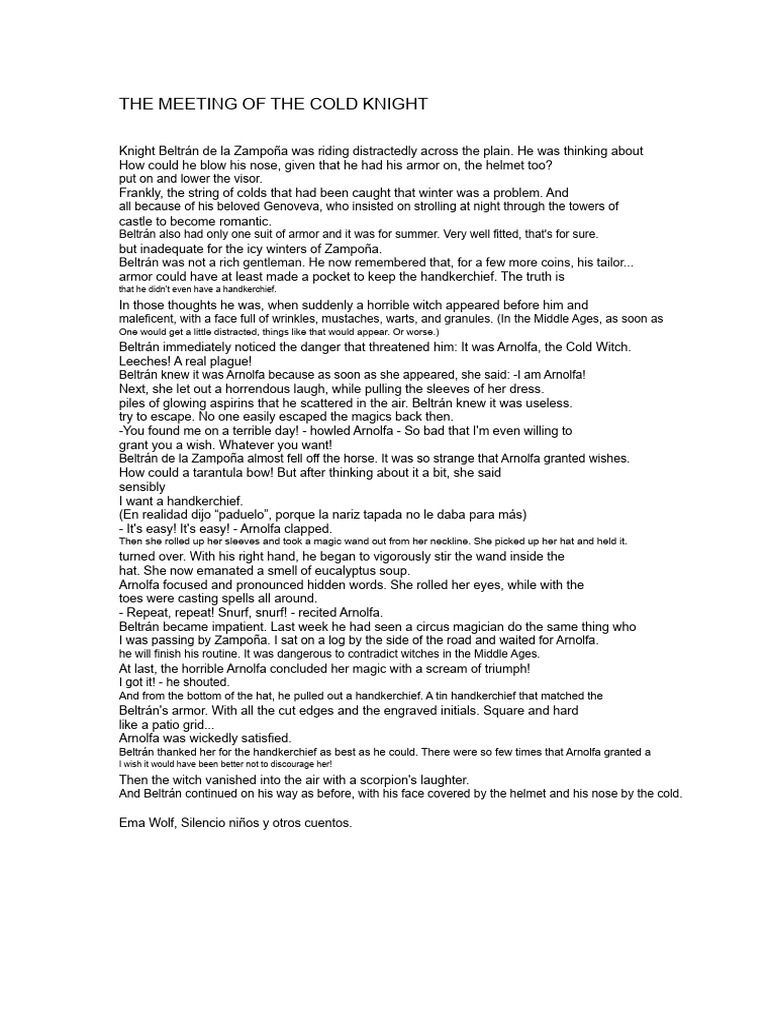 THE MEETING OF THE COLD KNIGHT

Knight Beltrán de la Zampoña was riding distractedly across the plain. He was thinking about
How could he blow his nose, given that he had his armor on, the helmet too?
put on and lower the visor.
Frankly, the string of colds that had been caught that winter was a problem. And
all because of his beloved Genoveva, who insisted on strolling at night through the towers of
castle to become romantic.
Beltrán also had only one suit of armor and it was for summer. Very well fitted, that's for sure.
but inadequate for the icy winters of Zampoña.
Beltrán was not a rich gentleman. He now remembered that, for a few more coins, his tailor...
armor could have at least made a pocket to keep the handkerchief. The truth is
that he didn't even have a handkerchief.
In those thoughts he was, when suddenly a horrible witch appeared before him and
maleficent, with a face full of wrinkles, mustaches, warts, and granules. (In the Middle Ages, as soon as
One would get a little distracted, things like that would appear. Or worse.)
Beltrán immediately noticed the danger that threatened him: It was Arnolfa, the Cold Witch.
Leeches! A real plague!
Beltrán knew it was Arnolfa because as soon as she appeared, she said: -I am Arnolfa!
Next, she let out a horrendous laugh, while pulling the sleeves of her dress.
piles of glowing aspirins that he scattered in the air. Beltrán knew it was useless.
try to escape. No one easily escaped the magics back then.
-You found me on a terrible day! - howled Arnolfa - So bad that I'm even willing to
grant you a wish. Whatever you want!
Beltrán de la Zampoña almost fell off the horse. It was so strange that Arnolfa granted wishes.
How could a tarantula bow! But after thinking about it a bit, she said
sensibly
I want a handkerchief.
(En realidad dijo "paduelo", porque la nariz tapada no le daba para más)
- It's easy! It's easy! - Arnolfa clapped.
Then she rolled up her sleeves and took a magic wand out from her neckline. She picked up her hat and held it.
turned over. With his right hand, he began to vigorously stir the wand inside the
hat. She now emanated a smell of eucalyptus soup.
Arnolfa focused and pronounced hidden words. She rolled her eyes, while with the
toes were casting spells all around.
- Repeat, repeat! Snurf, snurf! - recited Arnolfa.
Beltrán became impatient. Last week he had seen a circus magician do the same thing who
I was passing by Zampoña. I sat on a log by the side of the road and waited for Arnolfa.
he will finish his routine. It was dangerous to contradict witches in the Middle Ages.
At last, the horrible Arnolfa concluded her magic with a scream of triumph!
I got it! - he shouted.
And from the bottom of the hat, he pulled out a handkerchief. A tin handkerchief that matched the
Beltrán's armor. With all the cut edges and the engraved initials. Square and hard
like a patio grid...
Arnolfa was wickedly satisfied.
Beltrán thanked her for the handkerchief as best as he could. There were so few times that Arnolfa granted a
I wish it would have been better not to discourage her!
Then the witch vanished into the air with a scorpion's laughter.
And Beltrán continued on his way as before, with his face covered by the helmet and his nose by the cold.

Ema Wolf, Silencio niños y otros cuentos.